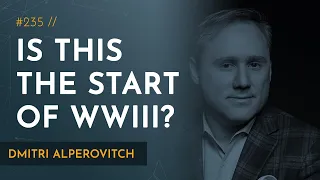 #235 //

IS THIS THE START OF WWIII?

DMITRI ALPEROVITCH